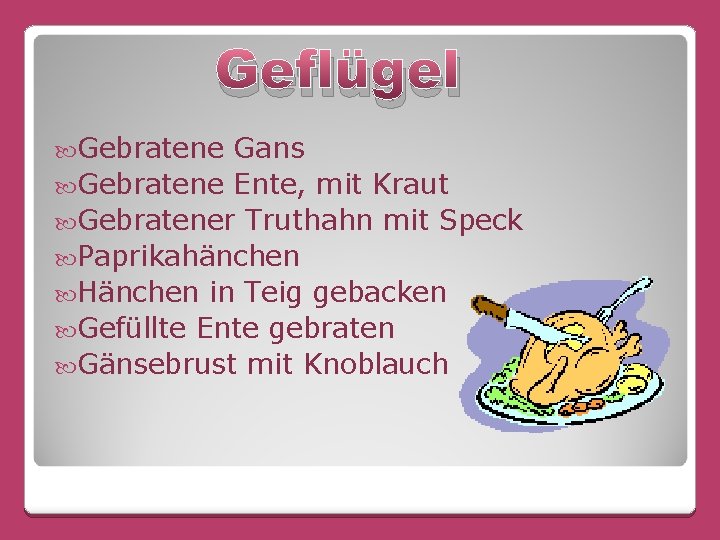 Geflügel

Gebratene Gans
Gebratene Ente, mit Kraut
Gebratener Truthahn mit Speck
Paprikahänchen
Hänchen in Teig gebacken
Gefüllte Ente gebraten
Gänsebrust mit Knoblauch